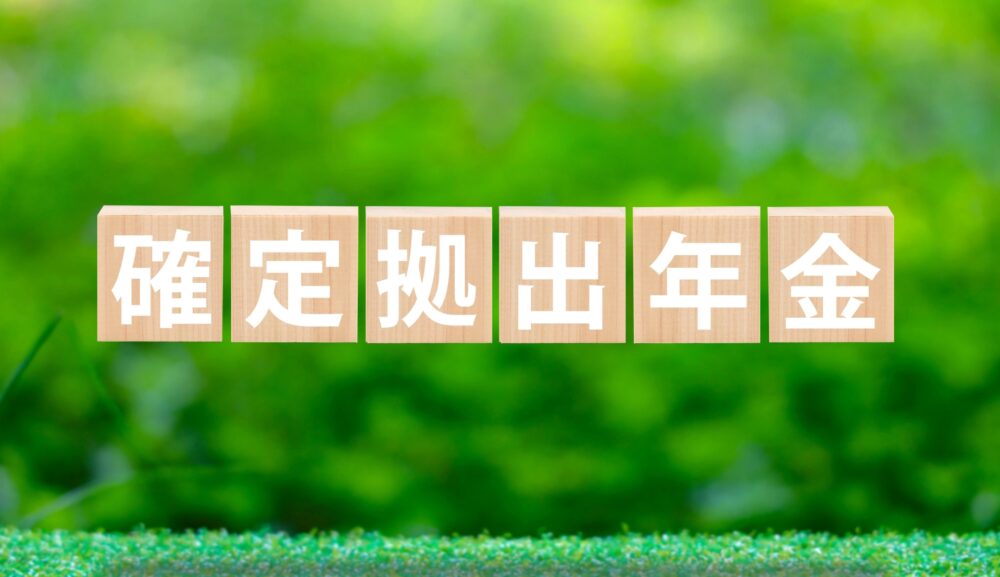 確定拠出年金